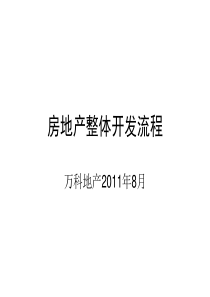 房地产整体开发流程

万科地产2011年8月